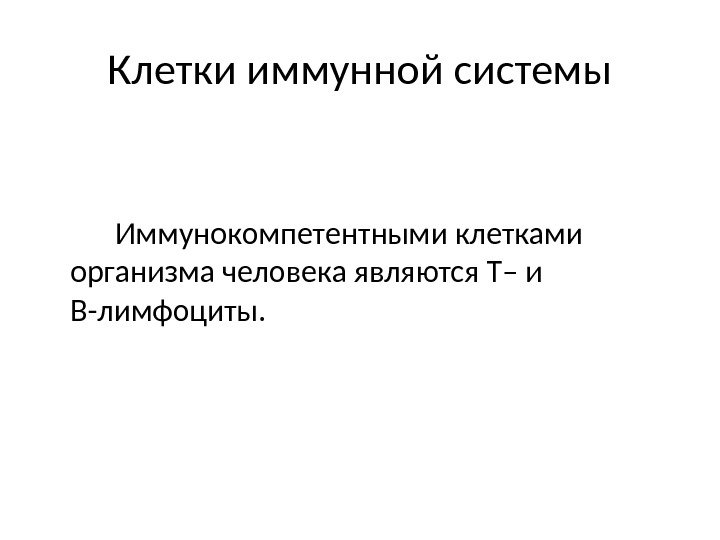 Клетки иммунной системы

Иммунокомпетентными клетками организма человека являются Т– и В-лимфоциты.